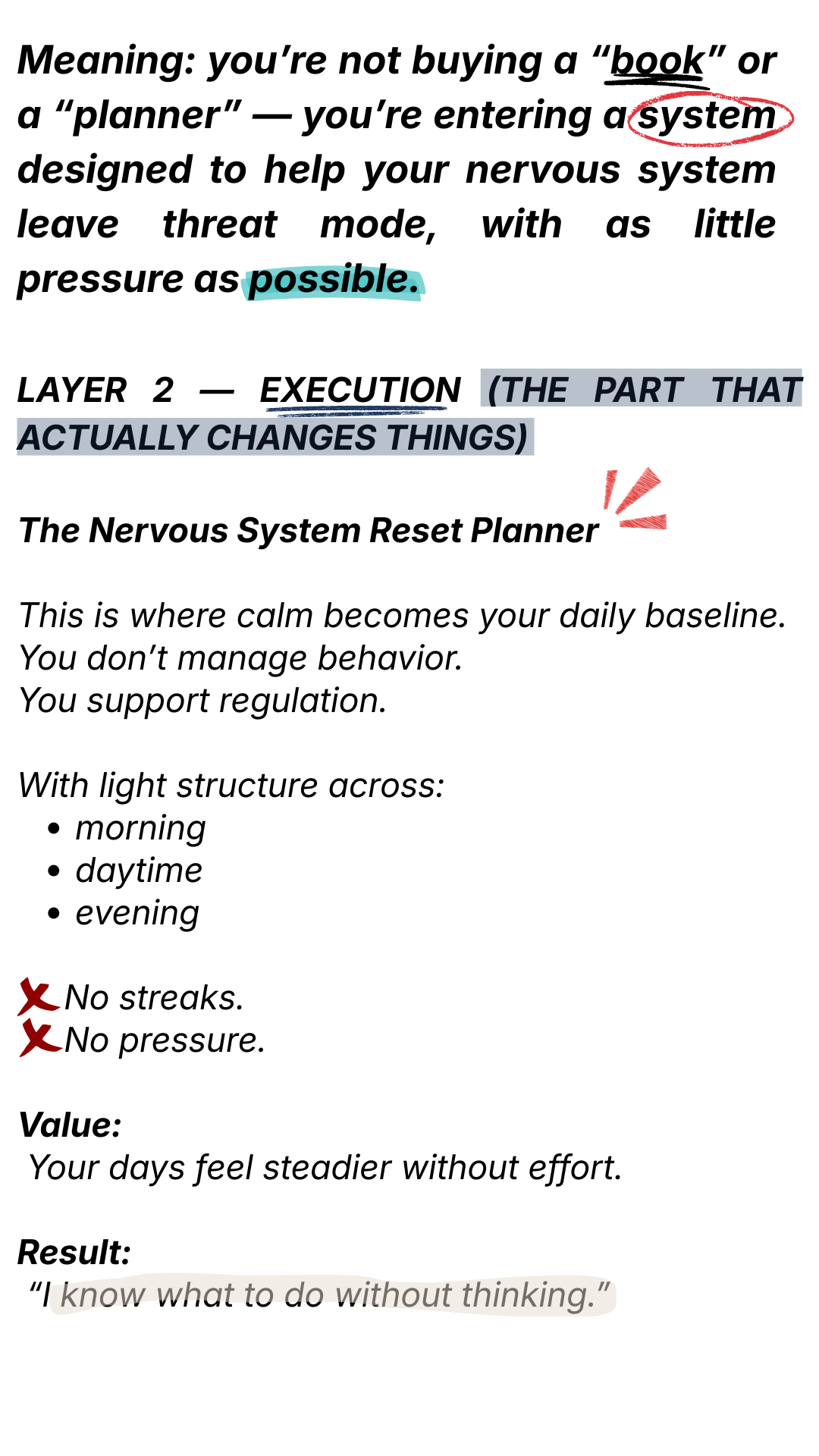 Meaning: you're not buying a "book" or a "planner" — you're entering a system designed to help your nervous system leave threat mode, with as little pressure as possible.

LAYER 2 — EXECUTION (THE PART THAT ACTUALLY CHANGES THINGS)

The Nervous System Reset Planner

This is where calm becomes your daily baseline.
You don't manage behavior.
You support regulation.

With light structure across:
• morning
• daytime
• evening

No streaks.
No pressure.

Value:
Your days feel steadier without effort.

Result:
"I know what to do without thinking."